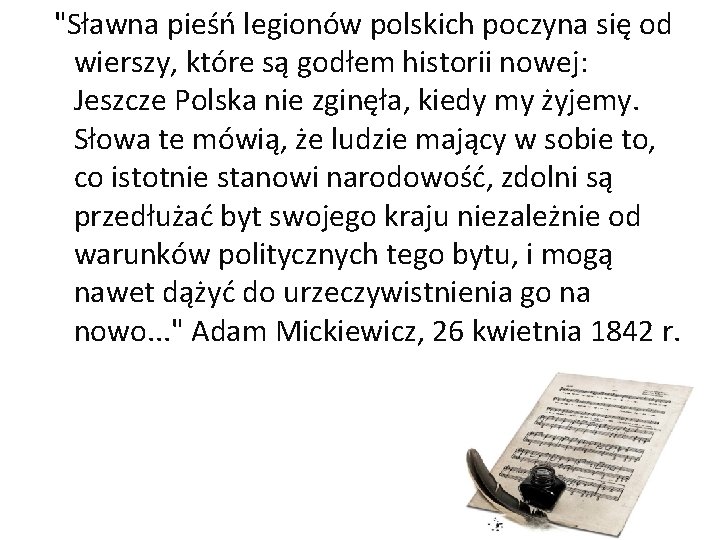 "Sławna pieśń legionów polskich poczyna się od wierszy, które są godłem historii nowej: Jeszcze Polska nie zginęła, kiedy my żyjemy. Słowa te mówią, że ludzie mający w sobie to, co istotnie stanowi narodowość, zdolni są przedłużać byt swojego kraju niezależnie od warunków politycznych tego bytu, i mogą nawet dążyć do urzeczywistnienia go na nowo..." Adam Mickiewicz, 26 kwietnia 1842 r.